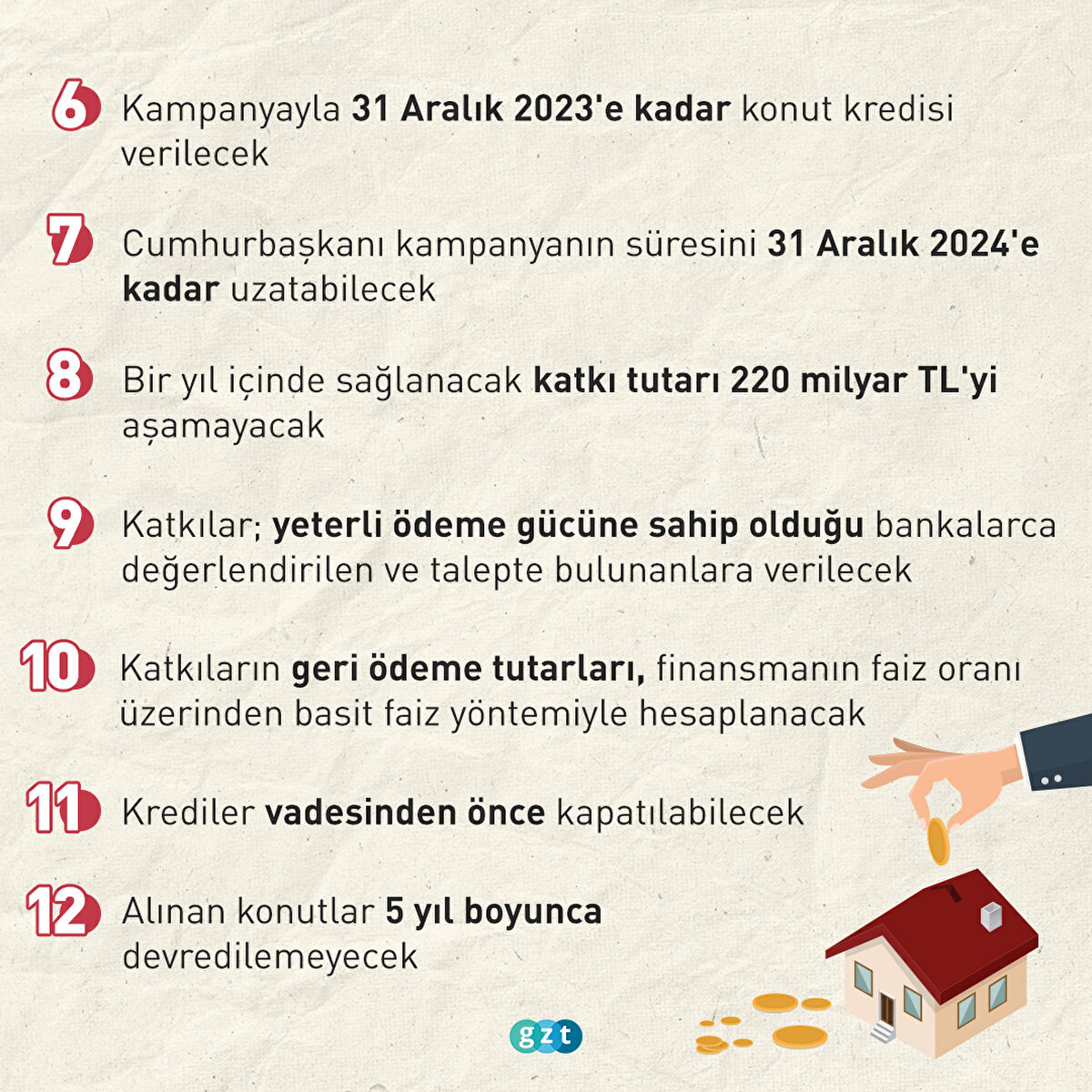 6 Kampanyayla 31 Aralık 2023'e kadar konut kredisi verilecek

7 Cumhurbaşkanı kampanyanın süresini 31 Aralık 2024'e kadar uzatabilecek

8 Bir yıl içinde sağlanacak katkı tutarı 220 milyar TL'yi aşamayacak

9 Katkılar; yeterli ödeme gücüne sahip olduğu bankalarca değerlendirilen ve talepte bulunanlara verilecek

10 Katkıların geri ödeme tutarları, finansmanın faiz oranı üzerinden basit faiz yöntemiyle hesaplanacak

11 Krediler vadesinden önce kapatılabilecek

12 Alınan konutlar 5 yıl boyunca devredilemeyecek

gzt